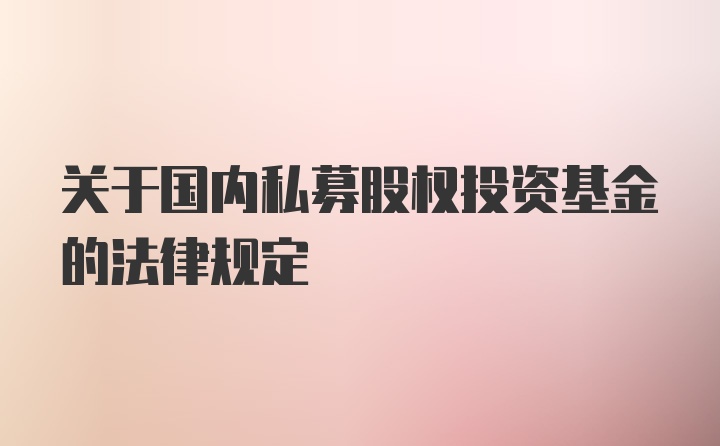 关于国内私募股权投资基金的法律规定